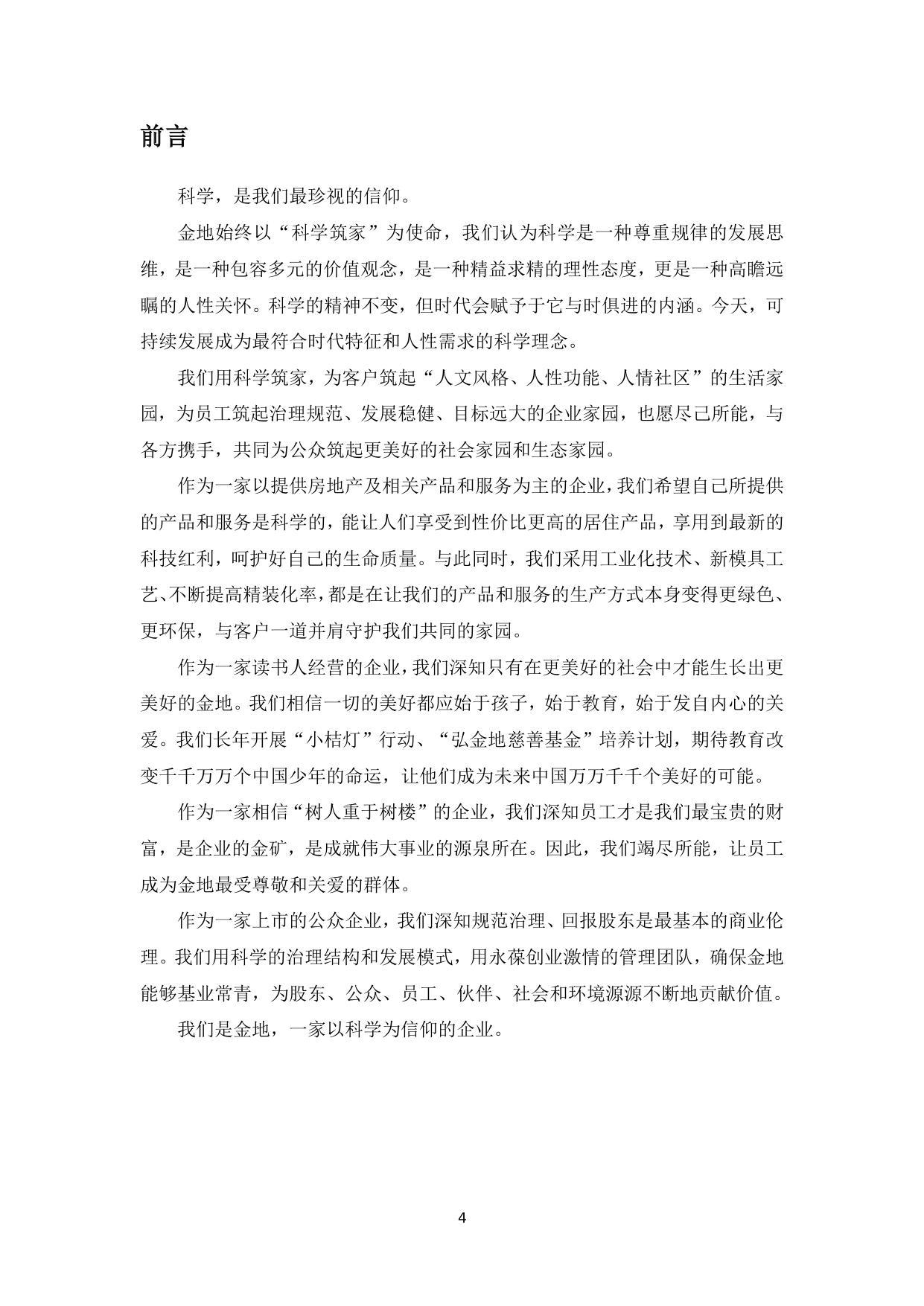 前言

科学，是我们最珍视的信仰。

金地始终以“科学筑家”为使命，我们认为科学是一种尊重规律的发展思维，是一种包容多元的价值观念，是一种精益求精的理性态度，更是一种高瞻远瞩的人性关怀。科学的精神不变，但时代会赋予于它与时俱进的内涵。今天，可持续发展成为最符合时代特征和人性需求的科学理念。

我们用科学筑家，为客户筑起“人文风格、人性功能、人情社区”的生活家园，为员工筑起治理规范、发展稳健、目标远大的企业家园，也愿尽己所能，与各方携手，共同为公众筑起更美好的社会家园和生态家园。

作为一家以提供房地产及相关产品和服务为主的企业，我们希望自己所提供的产品和服务是科学的，能让人们享受到性价比更高的居住产品，享用到最新的科技红利，呵护好自己的生命质量。与此同时，我们采用工业化技术、新模具工艺、不断提高精装化率，都是在让我们的产品和服务的生产方式本身变得更绿色、更环保，与客户一道并肩守护我们共同的家园。

作为一家读书人经营的企业，我们深知只有在更美好的社会中才能生长出更美好的金地。我们相信一切的美好都应始于孩子，始于教育，始于发自内心的关爱。我们长年开展“小桔灯”行动、“弘金地慈善基金”培养计划，期待教育改变千千万万个中国少年的命运，让他们成为未来中国万万千千个美好的可能。

作为一家相信“树人重于树楼”的企业，我们深知员工才是我们最宝贵的财富，是企业的金矿，是成就伟大事业的源泉所在。因此，我们竭尽所能，让员工成为金地最受尊敬和关爱的群体。

作为一家上市的公众企业，我们深知规范治理、回报股东是最基本的商业伦理。我们用科学的治理结构和发展模式，用永葆创业激情的管理团队，确保金地能够基业常青，为股东、公众、员工、伙伴、社会和环境源源不断地贡献价值。

我们是金地，一家以科学为信仰的企业。

4